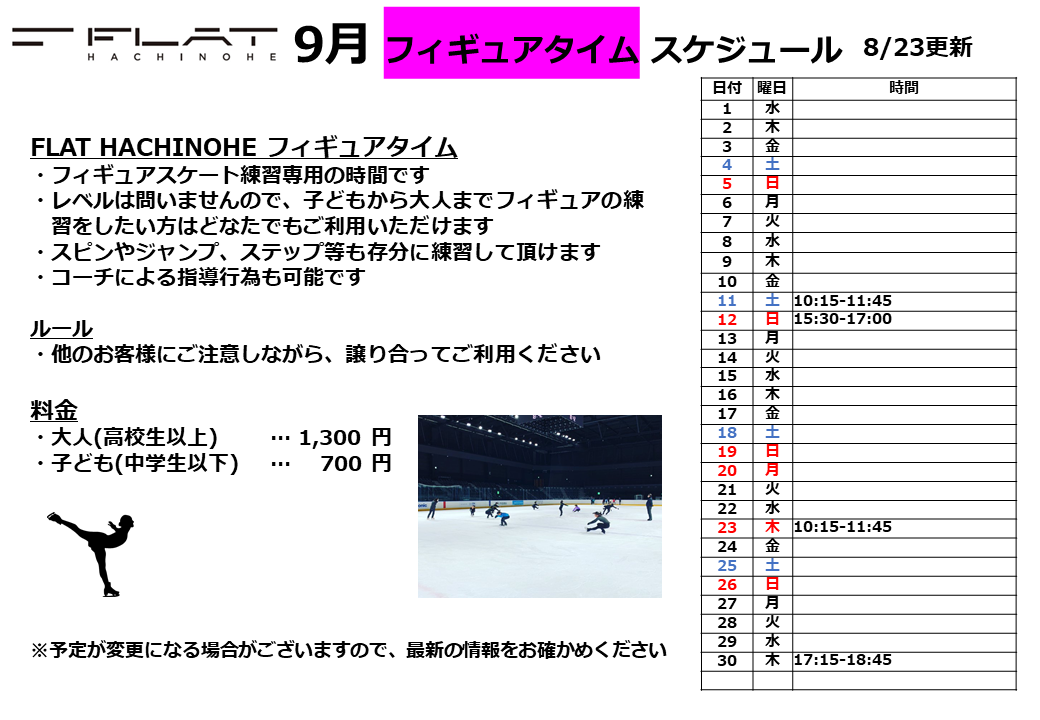 FLAT
HACHINOHE
9月 フィギュアタイム スケジュール 8/23更新

FLAT HACHINOHE フィギュアタイム
・フィギュアスケート練習専用の時間です
・レベルは問いませんので、子どもから大人までフィギュアの練習をしたい方はどなたでもご利用いただけます
・スピンやジャンプ、ステップ等も存分に練習して頂けます
・コーチによる指導行為も可能です

ルール
・他のお客様にご注意しながら、譲り合ってご利用ください

料金
・大人(高校生以上) … 1,300 円
・子ども(中学生以下) … 700 円

※予定が変更になる場合がございますので、最新の情報をお確かめください

| 日付 | 曜日 | 時間 |
|---|---|---|
| 1 | 水 | |
| 2 | 木 | |
| 3 | 金 | |
| 4 | 土 | |
| 5 | 日 | |
| 6 | 月 | |
| 7 | 火 | |
| 8 | 水 | |
| 9 | 木 | |
| 10 | 金 | |
| 11 | 土 | 10:15-11:45 |
| 12 | 日 | 15:30-17:00 |
| 13 | 月 | |
| 14 | 火 | |
| 15 | 水 | |
| 16 | 木 | |
| 17 | 金 | |
| 18 | 土 | |
| 19 | 日 | |
| 20 | 月 | |
| 21 | 火 | |
| 22 | 水 | |
| 23 | 木 | 10:15-11:45 |
| 24 | 金 | |
| 25 | 土 | |
| 26 | 日 | |
| 27 | 月 | |
| 28 | 火 | |
| 29 | 水 | |
| 30 | 木 | 17:15-18:45 |
| | | |